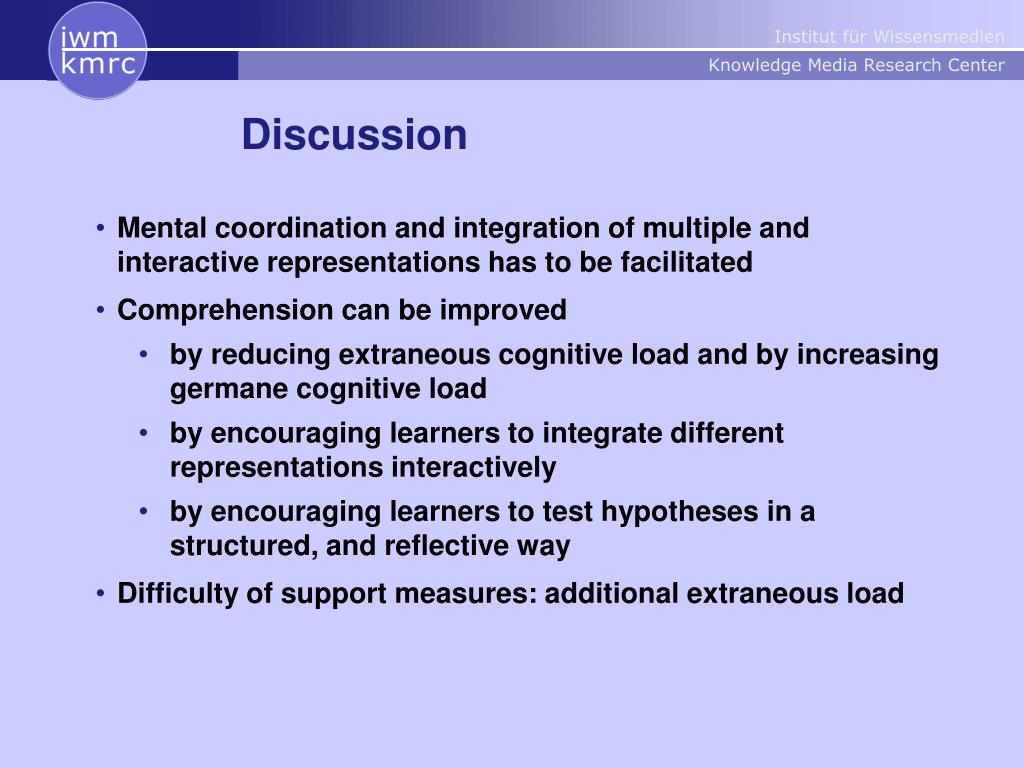 iwm
kmrc

Institut für Wissensmedien
Knowledge Media Research Center

Discussion

• Mental coordination and integration of multiple and interactive representations has to be facilitated
• Comprehension can be improved
  • by reducing extraneous cognitive load and by increasing germane cognitive load
  • by encouraging learners to integrate different representations interactively
  • by encouraging learners to test hypotheses in a structured, and reflective way
• Difficulty of support measures: additional extraneous load